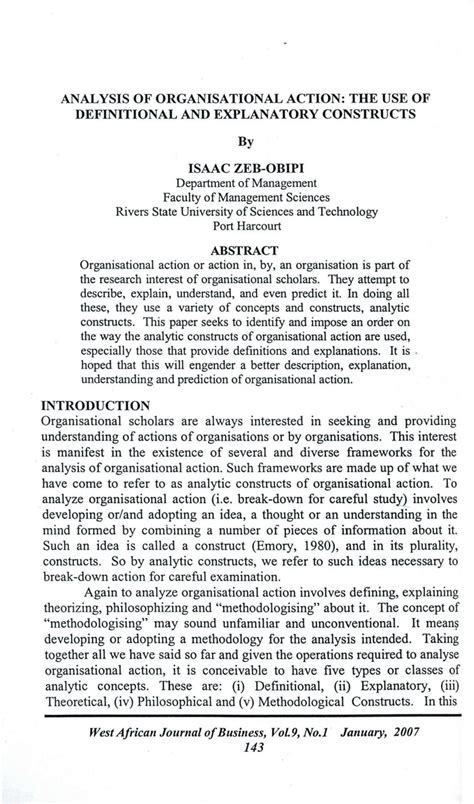 ANALYSIS OF ORGANISATIONAL ACTION: THE USE OF DEFINITIONAL AND EXPLANATORY CONSTRUCTS

By

ISAAC ZEB-OBIPI
Department of Management
Faculty of Management Sciences
Rivers State University of Sciences and Technology
Port Harcourt

ABSTRACT
Organisational action or action in, by, an organisation is part of the research interest of organisational scholars. They attempt to describe, explain, understand, and even predict it. In doing all these, they use a variety of concepts and constructs, analytic constructs. This paper seeks to identify and impose an order on the way the analytic constructs of organisational action are used, especially those that provide definitions and explanations. It is hoped that this will engender a better description, explanation, understanding and prediction of organisational action.

INTRODUCTION
Organisational scholars are always interested in seeking and providing understanding of actions of organisations or by organisations. This interest is manifest in the existence of several and diverse frameworks for the analysis of organisational action. Such frameworks are made up of what we have come to refer to as analytic constructs of organisational action. To analyze organisational action (i.e. break-down for careful study) involves developing or/and adopting an idea, a thought or an understanding in the mind formed by combining a number of pieces of information about it. Such an idea is called a construct (Emory, 1980), and in its plurality, constructs. So by analytic constructs, we refer to such ideas necessary to break-down action for careful examination.

Again to analyze organisational action involves defining, explaining theorizing, philosophizing and "methodologising" about it. The concept of "methodologising" may sound unfamiliar and unconventional. It means developing or adopting a methodology for the analysis intended. Taking together all we have said so far and given the operations required to analyse organisational action, it is conceivable to have five types or classes of analytic concepts. These are: (i) Definitional, (ii) Explanatory, (iii) Theoretical, (iv) Philosophical and (v) Methodological Constructs. In this

West African Journal of Business, Vol.9, No.1 January, 2007
143